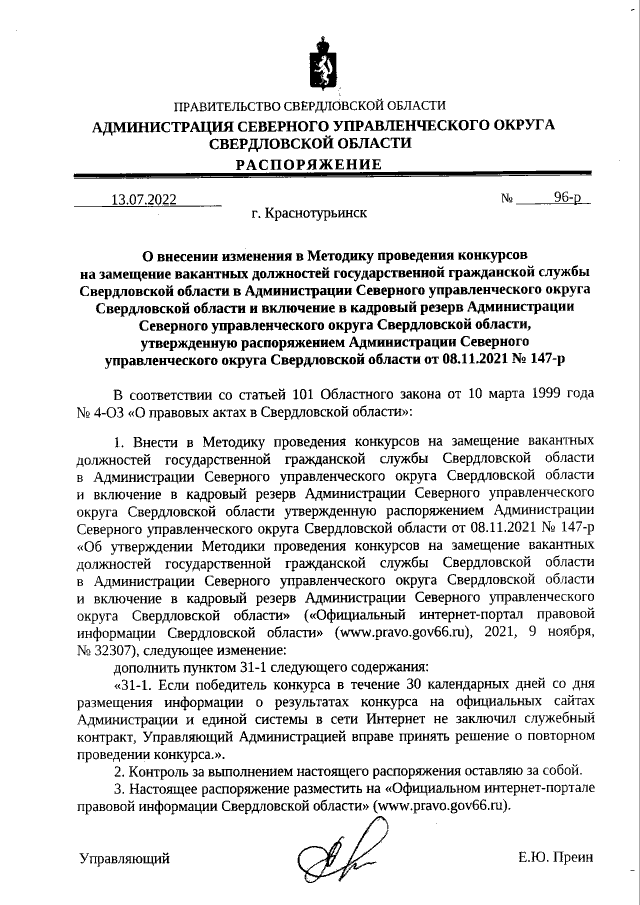 ПРАВИТЕЛЬСТВО СВЕРДЛОВСКОЙ ОБЛАСТИ
АДМИНИСТРАЦИЯ СЕВЕРНОГО УПРАВЛЕНЧЕСКОГО ОКРУГА СВЕРДЛОВСКОЙ ОБЛАСТИ
РАСПОРЯЖЕНИЕ

13.07.2022 № 96-р
г. Краснотурьинск

О внесении изменения в Методику проведения конкурсов на замещение вакантных должностей государственной гражданской службы Свердловской области в Администрации Северного управленческого округа Свердловской области и включение в кадровый резерв Администрации Северного управленческого округа Свердловской области, утвержденную распоряжением Администрации Северного управленческого округа Свердловской области от 08.11.2021 № 147-р

В соответствии со статьей 101 Областного закона от 10 марта 1999 года № 4-ОЗ «О правовых актах в Свердловской области»:

1. Внести в Методику проведения конкурсов на замещение вакантных должностей государственной гражданской службы Свердловской области в Администрации Северного управленческого округа Свердловской области и включение в кадровый резерв Администрации Северного управленческого округа Свердловской области утвержденную распоряжением Администрации Северного управленческого округа Свердловской области от 08.11.2021 № 147-р «Об утверждении Методики проведения конкурсов на замещение вакантных должностей государственной гражданской службы Свердловской области в Администрации Северного управленческого округа Свердловской области и включение в кадровый резерв Администрации Северного управленческого округа Свердловской области» («Официальный интернет-портал правовой информации Свердловской области» (www.pravo.gov66.ru), 2021, 9 ноября, № 32307), следующее изменение:
дополнить пунктом 31-1 следующего содержания:
«31-1. Если победитель конкурса в течение 30 календарных дней со дня размещения информации о результатах конкурса на официальных сайтах Администрации и единой системы в сети Интернет не заключил служебный контракт, Управляющий Администрацией вправе принять решение о повторном проведении конкурса.».
2. Контроль за выполнением настоящего распоряжения оставляю за собой.
3. Настоящее распоряжение разместить на «Официальном интернет-портале правовой информации Свердловской области» (www.pravo.gov66.ru).

Управляющий Е.Ю. Преин